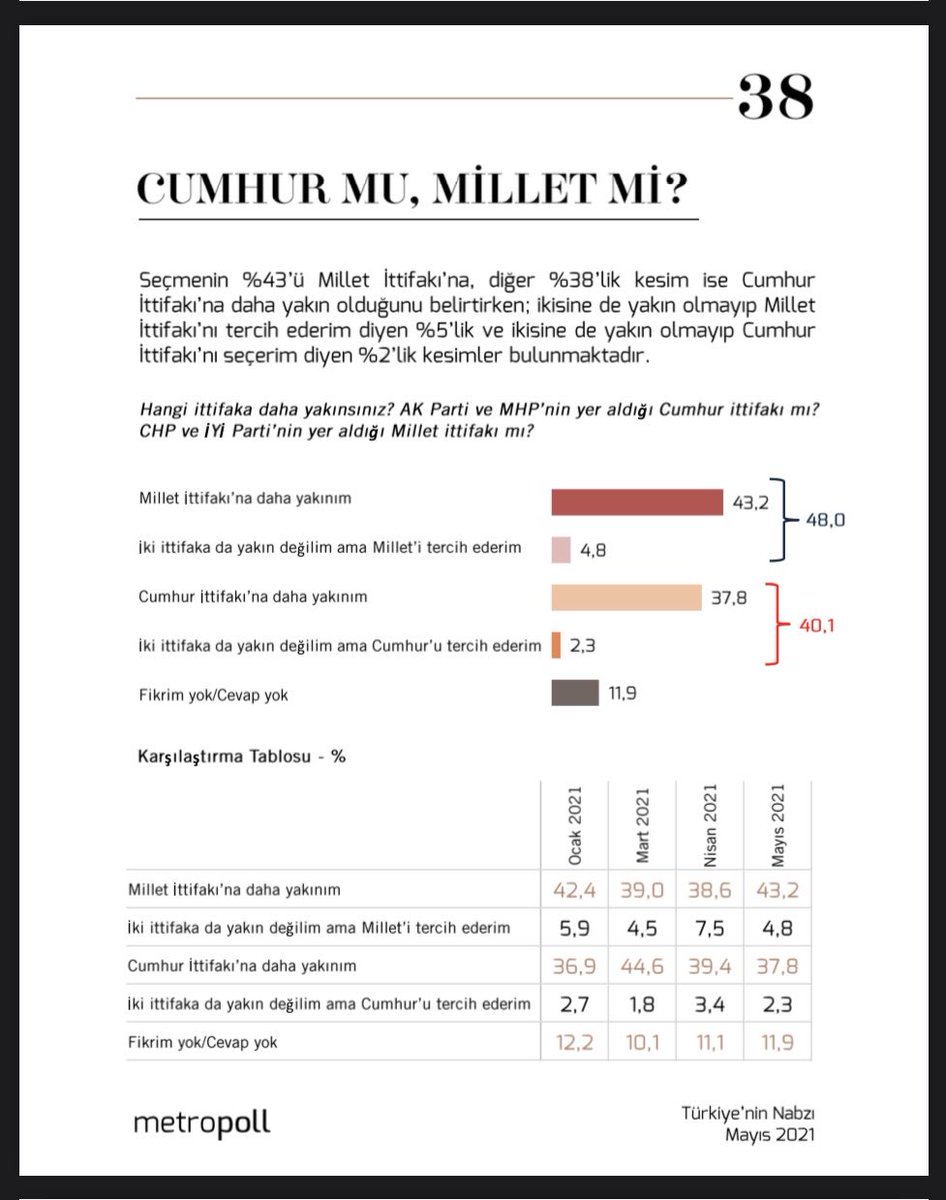 38

CUMHUR MU, MİLLET Mİ?

Seçmenin %43'ü Millet İttifakı'na, diğer %38'lik kesim ise Cumhur İttifakı'na daha yakın olduğunu belirtirken; ikisine de yakın olmayıp Millet İttifakı'nı tercih ederim diyen %5'lik ve ikisine de yakın olmayıp Cumhur İttifakı'nı seçerim diyen %2'lik kesimler bulunmaktadır.

Hangi ittifaka daha yakınsınız? AK Parti ve MHP'nin yer aldığı Cumhur ittifakı mı? CHP ve İYİ Parti'nin yer aldığı Millet ittifakı mı?

Millet İttifakı'na daha yakınım 43,2
İki ittifaka da yakın değilim ama Millet'i tercih ederim 4,8
48,0
Cumhur İttifakı'na daha yakınım 37,8
İki ittifaka da yakın değilim ama Cumhur'u tercih ederim 2,3
40,1
Fikrim yok/Cevap yok 11,9

Karşılaştırma Tablosu - %

| | Ocak 2021 | Mart 2021 | Nisan 2021 | Mayıs 2021 |
|---|---|---|---|---|
| Millet İttifakı'na daha yakınım | 42,4 | 39,0 | 38,6 | 43,2 |
| İki ittifaka da yakın değilim ama Millet'i tercih ederim | 5,9 | 4,5 | 7,5 | 4,8 |
| Cumhur İttifakı'na daha yakınım | 36,9 | 44,6 | 39,4 | 37,8 |
| İki ittifaka da yakın değilim ama Cumhur'u tercih ederim | 2,7 | 1,8 | 3,4 | 2,3 |
| Fikrim yok/Cevap yok | 12,2 | 10,1 | 11,1 | 11,9 |

metropoll

Türkiye'nin Nabzı
Mayıs 2021